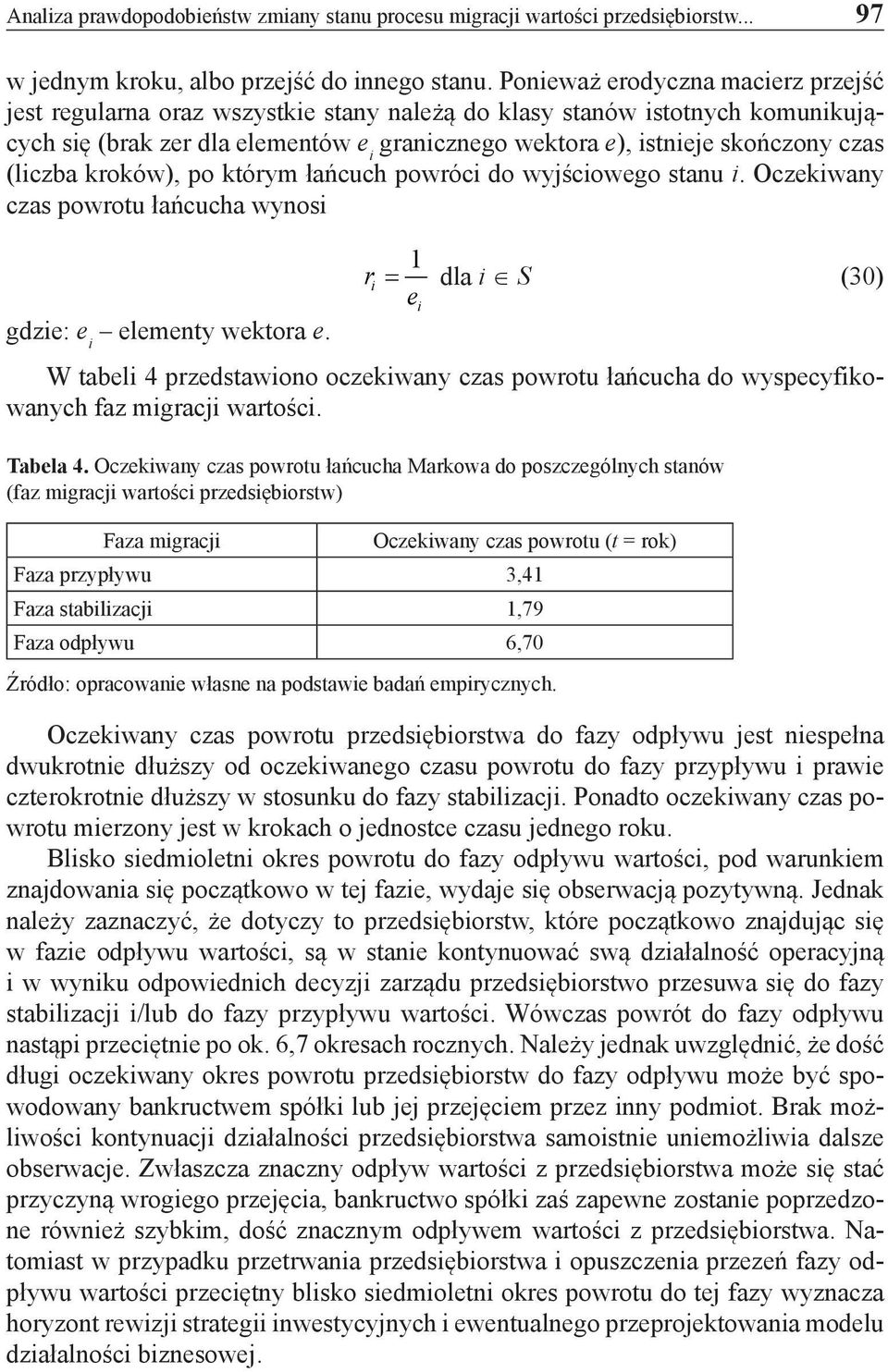 Analiza prawdopodobieństw zmiany stanu procesu migracji wartości przedsiębiorstw... 97

w jednym kroku, albo przejść do innego stanu. Ponieważ erodyczna macierz przejść jest regularna oraz wszystkie stany należą do klasy stanów istotnych komunikujących się (brak zer dla elementów $e_i$ granicznego wektora $e$), istnieje skończony czas (liczba kroków), po którym łańcuch powróci do wyjściowego stanu $i$. Oczekiwany czas powrotu łańcucha wynosi

$r_i = \frac{1}{e_i}$ dla $i \in S$ (30)

gdzie: $e_i$ – elementy wektora $e$.

W tabeli 4 przedstawiono oczekiwany czas powrotu łańcucha do wyspecyfikowanych faz migracji wartości.

Tabela 4. Oczekiwany czas powrotu łańcucha Markowa do poszczególnych stanów (faz migracji wartości przedsiębiorstw)

| Faza migracji | Oczekiwany czas powrotu ($t$ = rok) |
|---|---|
| Faza przypływu | 3,41 |
| Faza stabilizacji | 1,79 |
| Faza odpływu | 6,70 |

Źródło: opracowanie własne na podstawie badań empirycznych.

Oczekiwany czas powrotu przedsiębiorstwa do fazy odpływu jest niespełna dwukrotnie dłuższy od oczekiwanego czasu powrotu do fazy przypływu i prawie czterokrotnie dłuższy w stosunku do fazy stabilizacji. Ponadto oczekiwany czas powrotu mierzony jest w krokach o jednostce czasu jednego roku.

Blisko siedmioletni okres powrotu do fazy odpływu wartości, pod warunkiem znajdowania się początkowo w tej fazie, wydaje się obserwacją pozytywną. Jednak należy zaznaczyć, że dotyczy to przedsiębiorstw, które początkowo znajdując się w fazie odpływu wartości, są w stanie kontynuować swą działalność operacyjną i w wyniku odpowiednich decyzji zarządu przedsiębiorstwo przesuwa się do fazy stabilizacji i/lub do fazy przypływu wartości. Wówczas powrót do fazy odpływu nastąpi przeciętnie po ok. 6,7 okresach rocznych. Należy jednak uwzględnić, że dość długi oczekiwany okres powrotu przedsiębiorstw do fazy odpływu może być spowodowany bankructwem spółki lub jej przejęciem przez inny podmiot. Brak możliwości kontynuacji działalności przedsiębiorstwa samoistnie uniemożliwia dalsze obserwacje. Zwłaszcza znaczny odpływ wartości z przedsiębiorstwa może się stać przyczyną wrogiego przejęcia, bankructwo spółki zaś zapewne zostanie poprzedzone również szybkim, dość znacznym odpływem wartości z przedsiębiorstwa. Natomiast w przypadku przetrwania przedsiębiorstwa i opuszczenia przezeń fazy odpływu wartości przeciętny blisko siedmioletni okres powrotu do tej fazy wyznacza horyzont rewizji strategii inwestycyjnych i ewentualnego przeprojektowania modelu działalności biznesowej.